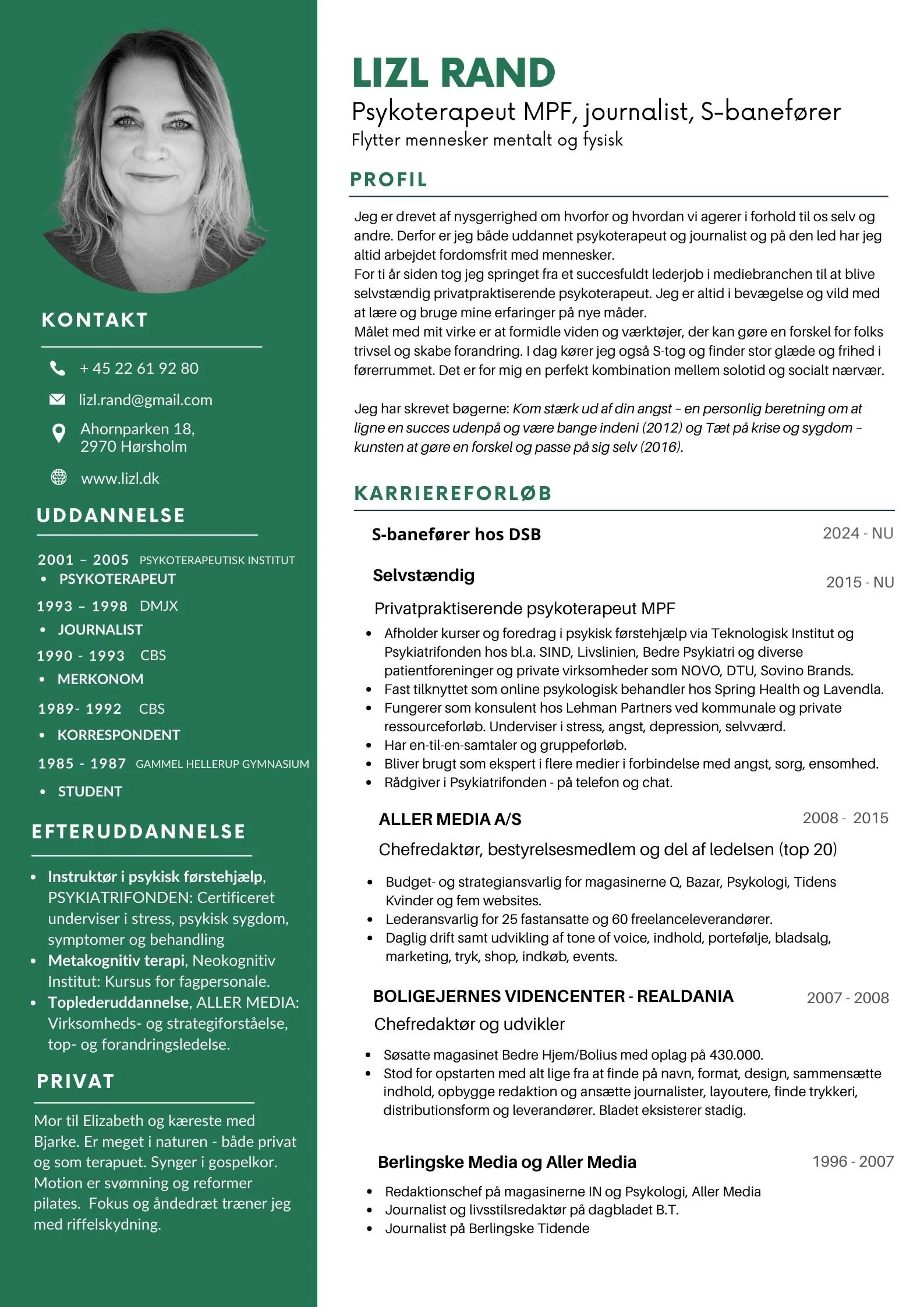 KONTAKT

+ 45 22 61 92 80

lizl.rand@gmail.com

Ahornparken 18,
2970 Hørsholm

www.lizl.dk

UDDANNELSE

2001 – 2005 PSYKOTERAPEUTISK INSTITUT
• PSYKOTERAPEUT

1993 – 1998 DMJX
• JOURNALIST

1990 - 1993 CBS
• MERKONOM

1989- 1992 CBS
• KORRESPONDENT

1985 - 1987 GAMMEL HELLERUP GYMNASIUM
• STUDENT

EFTERUDDANNELSE

• Instruktør i psykisk førstehjælp, PSYKIATRIFONDEN: Certificeret underviser i stress, psykisk sygdom, symptomer og behandling
• Metakognitiv terapi, Neokognitiv Institut: Kursus for fagpersonale.
• Toplederuddannelse, ALLER MEDIA: Virksomheds- og strategiforståelse, top- og forandringsledelse.

PRIVAT

Mor til Elizabeth og kæreste med Bjarke. Er meget i naturen - både privat og som terapuet. Synger i gospelkor. Motion er svømning og reformer pilates. Fokus og åndedræt træner jeg med riffelskydning.

LIZL RAND
Psykoterapeut MPF, journalist, S-banefører
Flytter mennesker mentalt og fysisk

PROFIL

Jeg er drevet af nysgerrighed om hvorfor og hvordan vi agerer i forhold til os selv og andre. Derfor er jeg både uddannet psykoterapeut og journalist og på den led har jeg altid arbejdet fordomsfrit med mennesker.
For ti år siden tog jeg springet fra et succesfuldt lederjob i mediebranchen til at blive selvstændig privatpraktiserende psykoterapeut. Jeg er altid i bevægelse og vild med at lære og bruge mine erfaringer på nye måder.
Målet med mit virke er at formidle viden og værktøjer, der kan gøre en forskel for folks trivsel og skabe forandring. I dag kører jeg også S-tog og finder stor glæde og frihed i førerrummet. Det er for mig en perfekt kombination mellem solotid og socialt nærvær.

Jeg har skrevet bøgerne: Kom stærk ud af din angst – en personlig beretning om at ligne en succes udenpå og være bange indeni (2012) og Tæt på krise og sygdom – kunsten at gøre en forskel og passe på sig selv (2016).

KARRIEREFORLØB

S-banefører hos DSB 2024 - NU

Selvstændig 2015 - NU
Privatpraktiserende psykoterapeut MPF
• Afholder kurser og foredrag i psykisk førstehjælp via Teknologisk Institut og Psykiatrifonden hos bl.a. SIND, Livslinien, Bedre Psykiatri og diverse patientforeninger og private virksomheder som NOVO, DTU, Sovino Brands.
• Fast tilknyttet som online psykologisk behandler hos Spring Health og Lavendla.
• Fungerer som konsulent hos Lehman Partners ved kommunale og private ressourceforløb. Underviser i stress, angst, depression, selvværd.
• Har en-til-en-samtaler og gruppeforløb.
• Bliver brugt som ekspert i flere medier i forbindelse med angst, sorg, ensomhed.
• Rådgiver i Psykiatrifonden - på telefon og chat.

ALLER MEDIA A/S 2008 - 2015
Chefredaktør, bestyrelsesmedlem og del af ledelsen (top 20)
• Budget- og strategiansvarlig for magasinerne Q, Bazar, Psykologi, Tidens Kvinder og fem websites.
• Lederansvarlig for 25 fastansatte og 60 freelanceleverandører.
• Daglig drift samt udvikling af tone of voice, indhold, portefølje, bladsalg, marketing, tryk, shop, indkøb, events.

BOLIGEJERNES VIDENCENTER - REALDANIA 2007 - 2008
Chefredaktør og udvikler
• Søsatte magasinet Bedre Hjem/Bolius med oplag på 430.000.
• Stod for opstarten med alt lige fra at finde på navn, format, design, sammensætte indhold, opbygge redaktion og ansætte journalister, layoutere, finde trykkeri, distributionsform og leverandører. Bladet eksisterer stadig.

Berlingske Media og Aller Media 1996 - 2007
• Redaktionschef på magasinerne IN og Psykologi, Aller Media
• Journalist og livsstilsredaktør på dagbladet B.T.
• Journalist på Berlingske Tidende